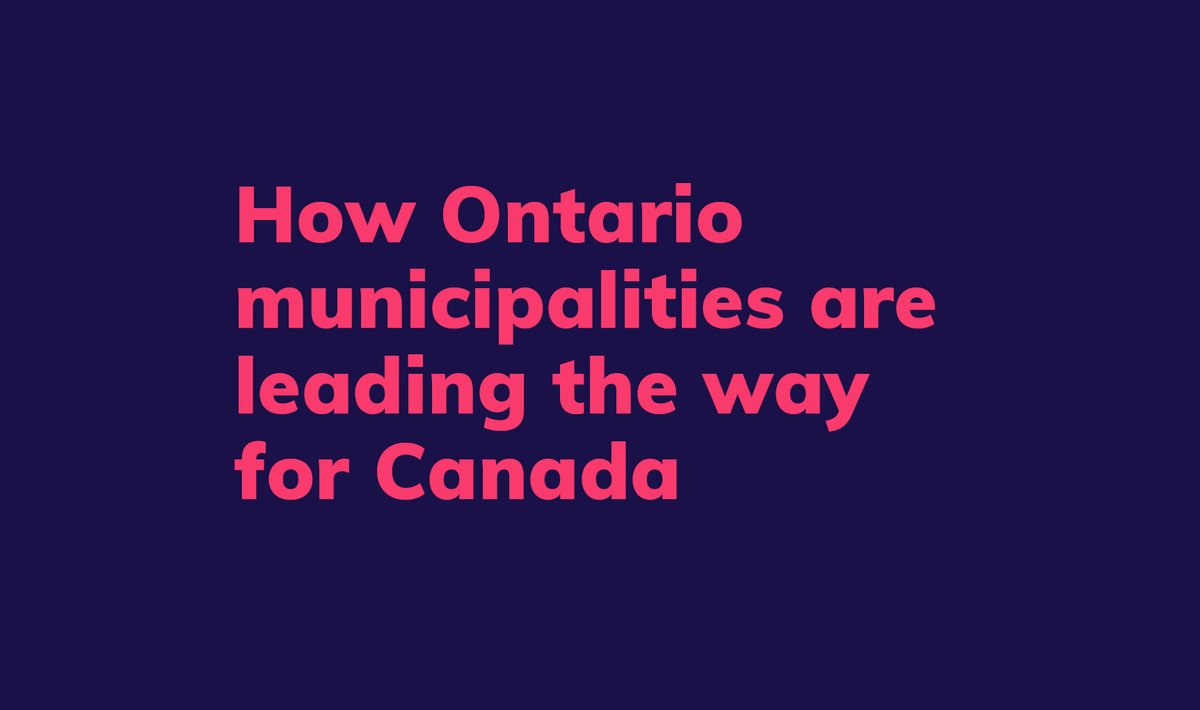 How Ontario municipalities are leading the way for Canada